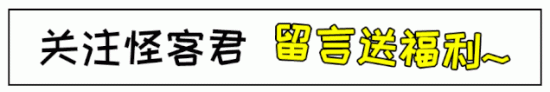 关注怪客君 留言送福利~